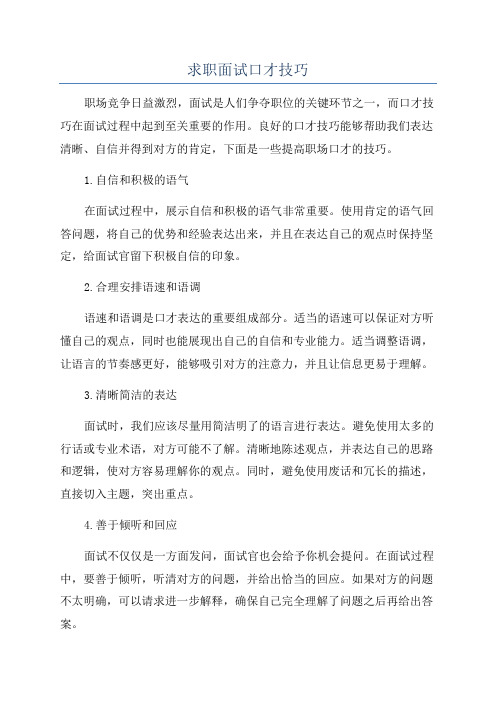 求职面试口才技巧

职场竞争日益激烈，面试是人们争夺职位的关键环节之一，而口才技巧在面试过程中起到至关重要的作用。良好的口才技巧能够帮助我们表达清晰、自信并得到对方的肯定，下面是一些提高职场口才的技巧。

1.自信和积极的语气

在面试过程中，展示自信和积极的语气非常重要。使用肯定的语气回答问题，将自己的优势和经验表达出来，并且在表达自己的观点时保持坚定，给面试官留下积极自信的印象。

2.合理安排语速和语调

语速和语调是口才表达的重要组成部分。适当的语速可以保证对方听懂自己的观点，同时也能展现出自己的自信和专业能力。适当调整语调，让语言的节奏感更好，能够吸引对方的注意力，并且让信息更易于理解。

3.清晰简洁的表达

面试时，我们应该尽量用简洁明了的语言进行表达。避免使用太多的行话或专业术语，对方可能不了解。清晰地陈述观点，并表达自己的思路和逻辑，使对方容易理解你的观点。同时，避免使用废话和冗长的描述，直接切入主题，突出重点。

4.善于倾听和回应

面试不仅仅是一方面发问，面试官也会给予你机会提问。在面试过程中，要善于倾听，听清对方的问题，并给出恰当的回应。如果对方的问题不太明确，可以请求进一步解释，确保自己完全理解了问题之后再给出答案。